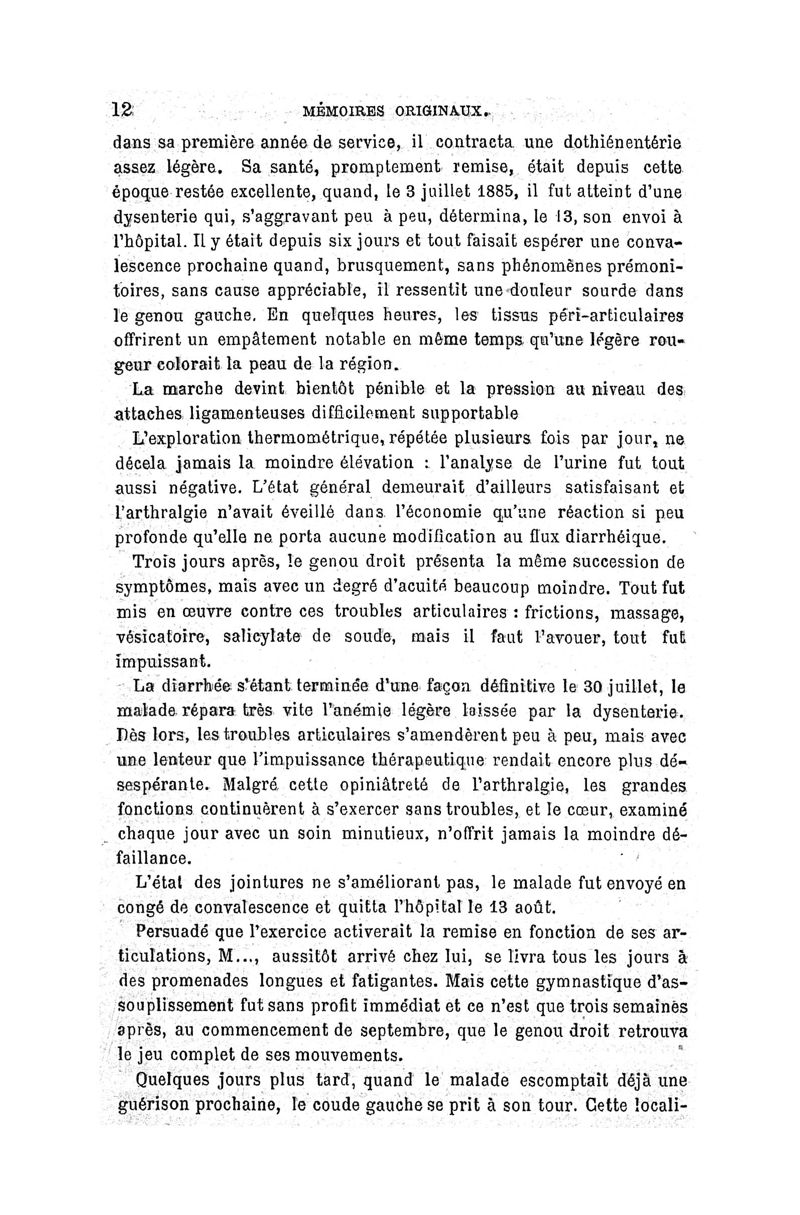 12 MÉMOIRES ORIGINAUX.

dans sa première année de service, il contracta une dothiénentérie assez légère. Sa santé, promptement remise, était depuis cette époque restée excellente, quand, le 3 juillet 1885, il fut atteint d'une dysenterie qui, s'aggravant peu à peu, détermina, le 13, son envoi à l'hôpital. Il y était depuis six jours et tout faisait espérer une convalescence prochaine quand, brusquement, sans phénomènes prémonitoires, sans cause appréciable, il ressentit une douleur sourde dans le genou gauche. En quelques heures, les tissus péri-articulaires offrirent un empâtement notable en même temps qu'une légère rougeur colorait la peau de la région.

La marche devint bientôt pénible et la pression au niveau des attaches ligamenteuses difficilement supportable

L'exploration thermométrique, répétée plusieurs fois par jour, ne décela jamais la moindre élévation : l'analyse de l'urine fut tout aussi négative. L'état général demeurait d'ailleurs satisfaisant et l'arthralgie n'avait éveillé dans l'économie qu'une réaction si peu profonde qu'elle ne porta aucune modification au flux diarrhéique.

Trois jours après, le genou droit présenta la même succession de symptômes, mais avec un degré d'acuité beaucoup moindre. Tout fut mis en œuvre contre ces troubles articulaires : frictions, massage, vésicatoire, salicylate de soude, mais il faut l'avouer, tout fut impuissant.

La diarrhée s'étant terminée d'une façon définitive le 30 juillet, le malade répara très vite l'anémie légère laissée par la dysenterie. Dès lors, les troubles articulaires s'amendèrent peu à peu, mais avec une lenteur que l'impuissance thérapeutique rendait encore plus désespérante. Malgré cette opiniâtreté de l'arthralgie, les grandes fonctions continuèrent à s'exercer sans troubles, et le cœur, examiné chaque jour avec un soin minutieux, n'offrit jamais la moindre défaillance.

L'état des jointures ne s'améliorant pas, le malade fut envoyé en congé de convalescence et quitta l'hôpital le 13 août.

Persuadé que l'exercice activerait la remise en fonction de ses articulations, M..., aussitôt arrivé chez lui, se livra tous les jours à des promenades longues et fatigantes. Mais cette gymnastique d'assouplissement fut sans profit immédiat et ce n'est que trois semaines après, au commencement de septembre, que le genou droit retrouva le jeu complet de ses mouvements.

Quelques jours plus tard, quand le malade escomptait déjà une guérison prochaine, le coude gauche se prit à son tour. Cette locali-